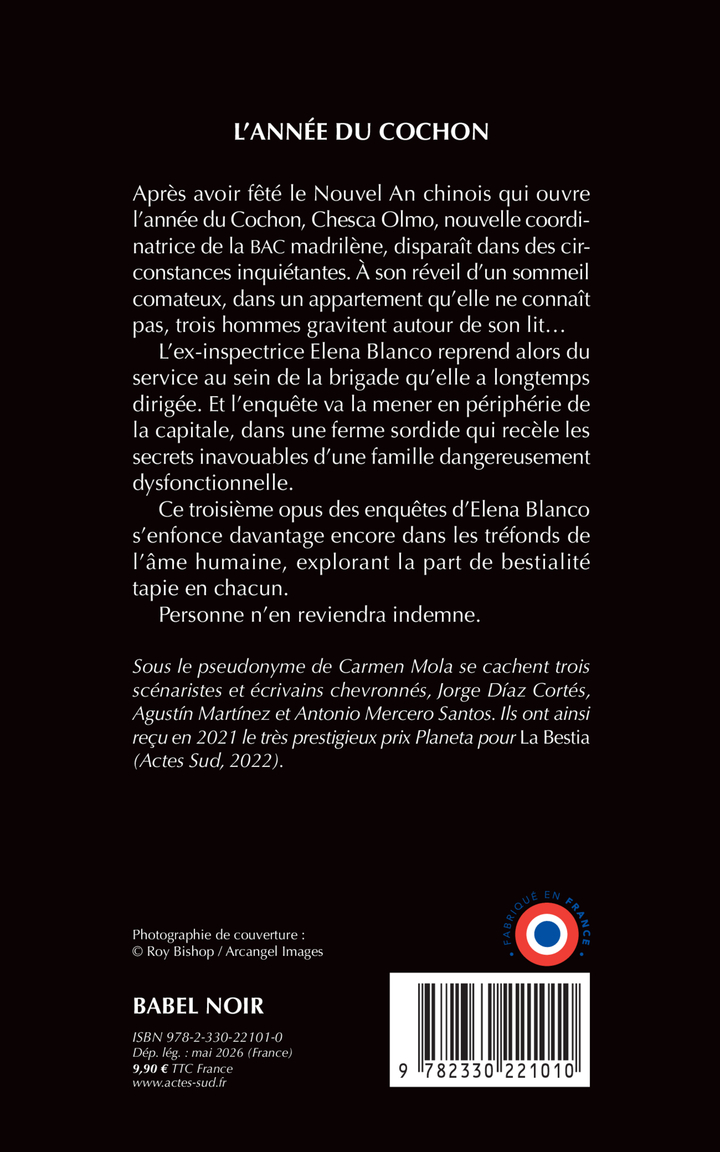 L'ANNÉE DU COCHON

Après avoir fêté le Nouvel An chinois qui ouvre l'année du Cochon, Chesca Olmo, nouvelle coordinatrice de la BAC madrilène, disparaît dans des circonstances inquiétantes. À son réveil d'un sommeil comateux, dans un appartement qu'elle ne connaît pas, trois hommes gravitent autour de son lit…

L'ex-inspectrice Elena Blanco reprend alors du service au sein de la brigade qu'elle a longtemps dirigée. Et l'enquête va la mener en périphérie de la capitale, dans une ferme sordide qui recèle les secrets inavouables d'une famille dangereusement dysfonctionnelle.

Ce troisième opus des enquêtes d'Elena Blanco s'enfonce davantage encore dans les tréfonds de l'âme humaine, explorant la part de bestialité tapie en chacun.

Personne n'en reviendra indemne.

Sous le pseudonyme de Carmen Mola se cachent trois scénaristes et écrivains chevronnés, Jorge Díaz Cortés, Agustín Martínez et Antonio Mercero Santos. Ils ont ainsi reçu en 2021 le très prestigieux prix Planeta pour La Bestia (Actes Sud, 2022).

Photographie de couverture :
© Roy Bishop / Arcangel Images

FABRIQUÉ EN FRANCE

BABEL NOIR

ISBN 978-2-330-22101-0
Dép. lég. : mai 2026 (France)
9,90 € TTC France
www.actes-sud.fr

9 782330 221010